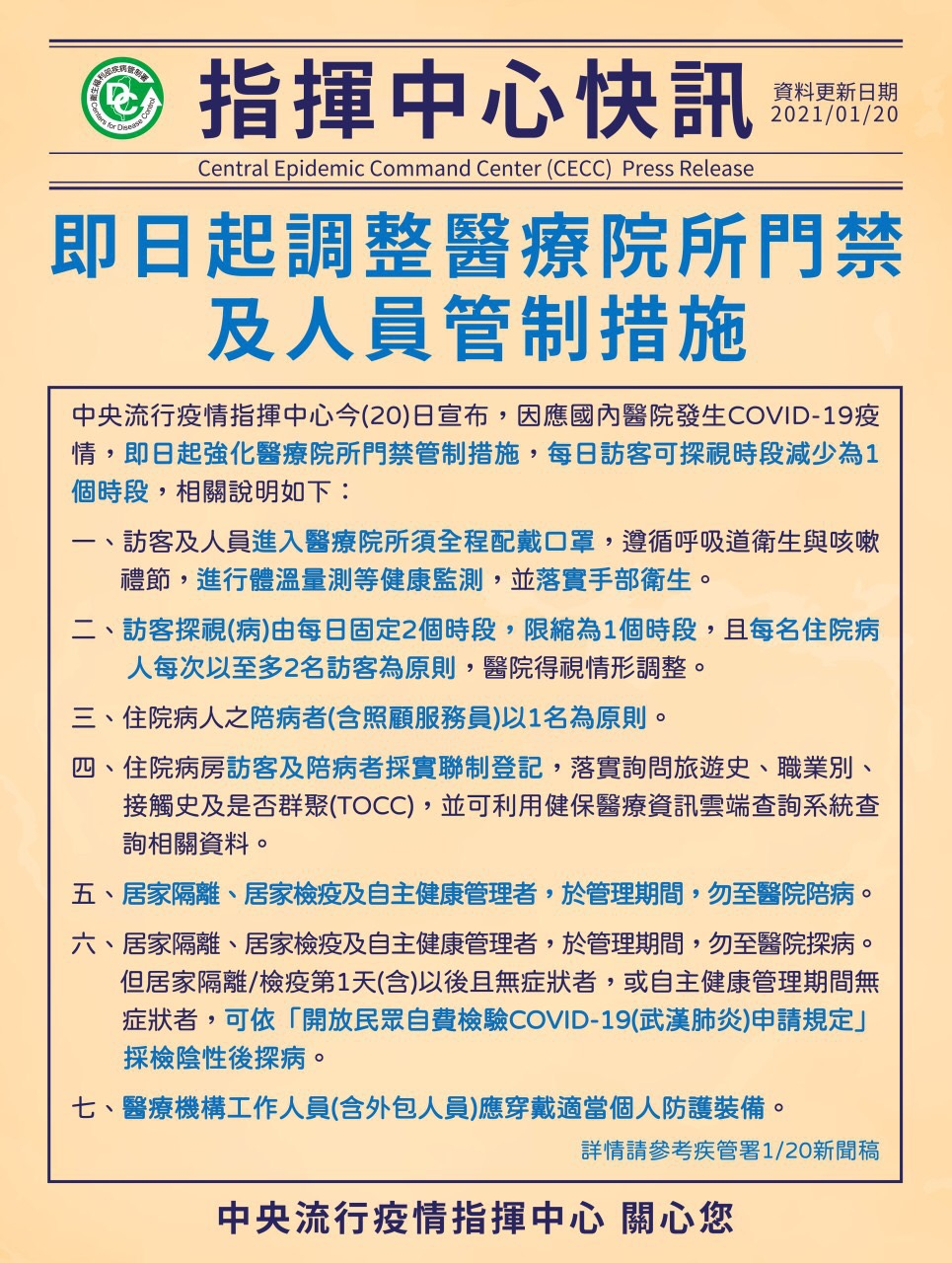 衛生福利部疾病管制署
Centers for Disease Control

指揮中心快訊

資料更新日期
2021/01/20

Central Epidemic Command Center (CECC) Press Release

即日起調整醫療院所門禁及人員管制措施

中央流行疫情指揮中心今(20)日宣布，因應國內醫院發生COVID-19疫情，即日起強化醫療院所門禁管制措施，每日訪客可探視時段減少為1個時段，相關說明如下：

一、訪客及人員進入醫療院所須全程配戴口罩，遵循呼吸道衛生與咳嗽禮節，進行體溫量測等健康監測，並落實手部衛生。

二、訪客探視(病)由每日固定2個時段，限縮為1個時段，且每名住院病人每次以至多2名訪客為原則，醫院得視情形調整。

三、住院病人之陪病者(含照顧服務員)以1名為原則。

四、住院病房訪客及陪病者採實聯制登記，落實詢問旅遊史、職業別、接觸史及是否群聚(TOCC)，並可利用健保醫療資訊雲端查詢系統查詢相關資料。

五、居家隔離、居家檢疫及自主健康管理者，於管理期間，勿至醫院陪病。

六、居家隔離、居家檢疫及自主健康管理者，於管理期間，勿至醫院探病。但居家隔離/檢疫第1天(含)以後且無症狀者，或自主健康管理期間無症狀者，可依「開放民眾自費檢驗COVID-19(武漢肺炎)申請規定」採檢陰性後探病。

七、醫療機構工作人員(含外包人員)應穿戴適當個人防護裝備。

詳情請參考疾管署1/20新聞稿

中央流行疫情指揮中心 關心您